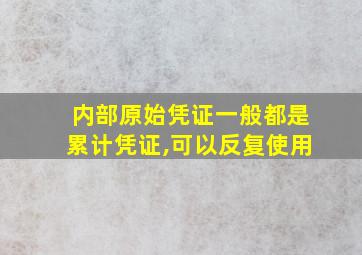 内部原始凭证一般都是累计凭证,可以反复使用